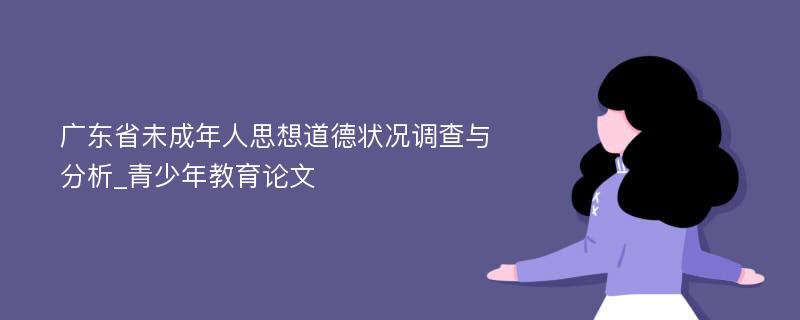 广东省未成年人思想道德状况调查与分析_青少年教育论文